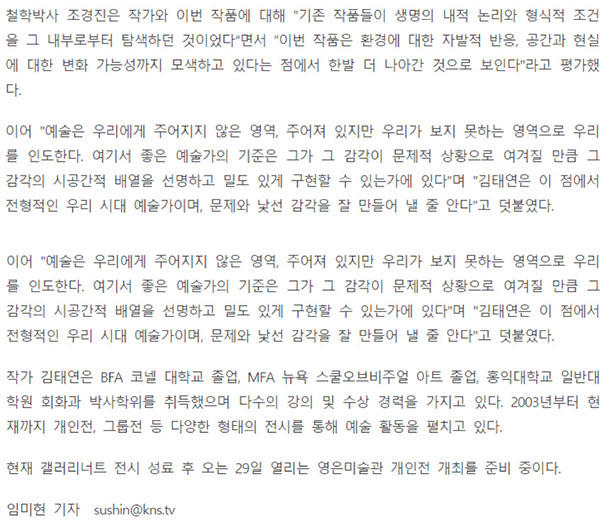 철학박사 조경진은 작가와 이번 작품에 대해 "기존 작품들이 생명의 내적 논리와 형식적 조건을 그 내부로부터 탐색하던 것이었다"면서 "이번 작품은 환경에 대한 자발적 반응, 공간과 현실에 대한 변화 가능성까지 모색하고 있다는 점에서 한발 더 나아간 것으로 보인다"라고 평가했다.

이어 "예술은 우리에게 주어지지 않은 영역, 주어져 있지만 우리가 보지 못하는 영역으로 우리를 인도한다. 여기서 좋은 예술가의 기준은 그가 그 감각이 문제적 상황으로 여겨질 만큼 그 감각의 시공간적 배열을 선명하고 밀도 있게 구현할 수 있는가에 있다"며 "김태연은 이 점에서 전형적인 우리 시대 예술가이며, 문제와 낯선 감각을 잘 만들어 낼 줄 안다"고 덧붙였다.

이어 "예술은 우리에게 주어지지 않은 영역, 주어져 있지만 우리가 보지 못하는 영역으로 우리를 인도한다. 여기서 좋은 예술가의 기준은 그가 그 감각이 문제적 상황으로 여겨질 만큼 그 감각의 시공간적 배열을 선명하고 밀도 있게 구현할 수 있는가에 있다"며 "김태연은 이 점에서 전형적인 우리 시대 예술가이며, 문제와 낯선 감각을 잘 만들어 낼 줄 안다"고 덧붙였다.

작가 김태연은 BFA 코넬 대학교 졸업, MFA 뉴욕 스쿨오브비주얼 아트 졸업, 홍익대학교 일반대학원 회화과 박사학위를 취득했으며 다수의 강의 및 수상 경력을 가지고 있다. 2003년부터 현재까지 개인전, 그룹전 등 다양한 형태의 전시를 통해 예술 활동을 펼치고 있다.

현재 갤러리너트 전시 성료 후 오는 29일 열리는 영은미술관 개인전 개최를 준비 중이다.

임미현 기자 sushin@kns.tv